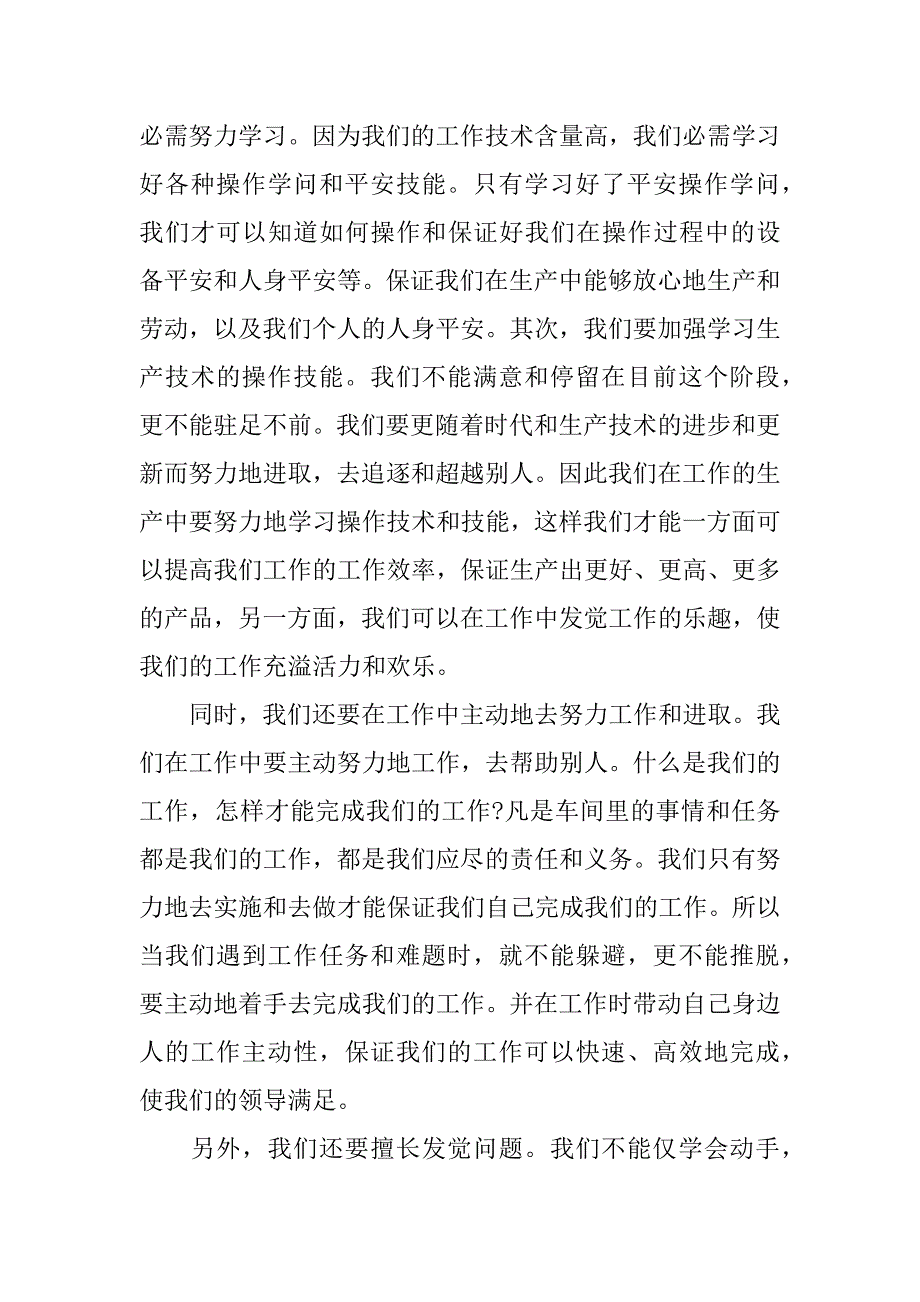 必需努力学习。因为我们的工作技术含量高，我们必需学习好各种操作学问和平安技能。只有学习好了平安操作学问，我们才可以知道如何操作和保证好我们在操作过程中的设备平安和人身平安等。保证我们在生产中能够放心地生产和劳动，以及我们个人的人身平安。其次，我们要加强学习生产技术的操作技能。我们不能满意和停留在目前这个阶段，更不能驻足不前。我们要更随着时代和生产技术的进步和更新而努力地进取，去追逐和超越别人。因此我们在工作的生产中要努力地学习操作技术和技能，这样我们才能一方面可以提高我们工作的工作效率，保证生产出更好、更高、更多的产品，另一方面，我们可以在工作中发觉工作的乐趣，使我们的工作充溢活力和欢乐。

同时，我们还要在工作中主动地去努力工作和进取。我们在工作中要主动努力地工作，去帮助别人。什么是我们的工作，怎样才能完成我们的工作?凡是车间里的事情和任务都是我们的工作，都是我们应尽的责任和义务。我们只有努力地去实施和去做才能保证我们自己完成我们的工作。所以当我们遇到工作任务和难题时，就不能躲避，更不能推脱，要主动地着手去完成我们的工作。并在工作时带动自己身边人的工作主动性，保证我们的工作可以快速、高效地完成，使我们的领导满足。

另外，我们还要擅长发觉问题。我们不能仅学会动手，